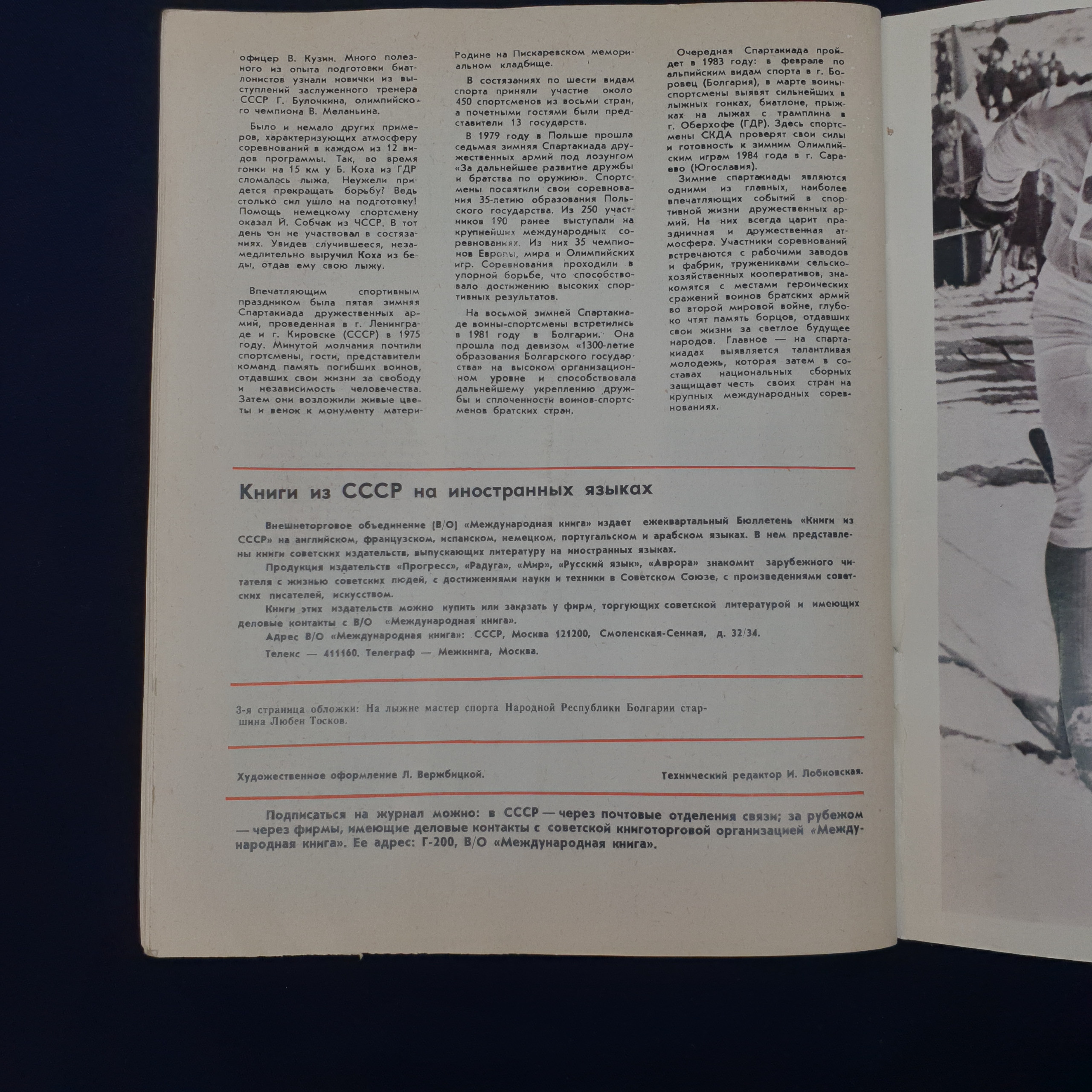 офицер В. Кузин. Много полезного из опыта подготовки биатлонистов узнали новички из выступлений заслуженного тренера СССР Г. Булочкина, олимпийского чемпиона В. Меланьина.

Было и немало других примеров, характеризующих атмосферу соревнований в каждом из 12 видов программы. Так, во время гонки на 15 км у Б. Коха из ГДР сломалась лыжа. Неужели придется прекращать борьбу? Ведь столько сил ушло на подготовку! Помощь немецкому спортсмену оказал Й. Собчак из ЧССР. В тот день он не участвовал в состязаниях. Увидев случившееся, незамедлительно выручил Коха из беды, отдав ему свою лыжу.

Впечатляющим спортивным праздником была пятая зимняя Спартакиада дружественных армий, проведенная в г. Ленинграде и г. Кировске (СССР) в 1975 году. Минутой молчания почтили спортсмены, гости, представители команд память погибших воинов, отдавших свои жизни за свободу и независимость человечества. Затем они возложили живые цветы и венок к монументу матери-Родине на Пискаревском мемориальном кладбище.

В состязаниях по шести видам спорта приняли участие около 450 спортсменов из восьми стран, а почетными гостями были представители 13 государств.

В 1979 году в Польше прошла седьмая зимняя Спартакиада дружественных армий под лозунгом «За дальнейшее развитие дружбы и братства по оружию». Спортсмены посвятили свои соревнования 35-летию образования Польского государства. Из 250 участников 190 ранее выступали на крупнейших международных соревнованиях. Из них 35 чемпионов Европы, мира и Олимпийских игр. Соревнования проходили в упорной борьбе, что способствовало достижению высоких спортивных результатов.

На восьмой зимней Спартакиаде воины-спортсмены встретились в 1981 году в Болгарии. Она прошла под девизом «1300-летие образования Болгарского государства» на высоком организационном уровне и способствовала дальнейшему укреплению дружбы и сплоченности воинов-спортсменов братских стран.

Очередная Спартакиада пройдет в 1983 году: в феврале по альпийским видам спорта в г. Боровец (Болгария), в марте воины-спортсмены выявят сильнейших в лыжных гонках, биатлоне, прыжках на лыжах с трамплина в г. Оберхофе (ГДР). Здесь спортсмены СКДА проверят свои силы и готовность к зимним Олимпийским играм 1984 года в г. Сараево (Югославия).

Зимние спартакиады являются одними из главных, наиболее впечатляющих событий в спортивной жизни дружественных армий. На них всегда царит праздничная и дружественная атмосфера. Участники соревнований встречаются с рабочими заводов и фабрик, тружениками сельскохозяйственных кооперативов, знакомятся с местами героических сражений воинов братских армий во второй мировой войне, глубоко чтят память борцов, отдавших свои жизни за светлое будущее народов. Главное — на спартакиадах выявляется талантливая молодежь, которая затем в составах национальных сборных защищает честь своих стран на крупных международных соревнованиях.

Книги из СССР на иностранных языках

Внешнеторговое объединение (В/О) «Международная книга» издает ежеквартальный Бюллетень «Книги из СССР» на английском, французском, испанском, немецком, португальском и арабском языках. В нем представлены книги советских издательств, выпускающих литературу на иностранных языках.

Продукция издательств «Прогресс», «Радуга», «Мир», «Русский язык», «Аврора» знакомит зарубежного читателя с жизнью советских людей, с достижениями науки и техники в Советском Союзе, с произведениями советских писателей, искусством.

Книги этих издательств можно купить или заказать у фирм, торгующих советской литературой и имеющих деловые контакты с В/О «Международная книга».

Адрес В/О «Международная книга»: СССР, Москва 121200, Смоленская-Сенная, д. 32/34.

Телекс — 411160. Телеграф — Межкнига, Москва.

3-я страница обложки: На лыжне мастер спорта Народной Республики Болгарии старшина Любен Тосков.

Художественное оформление Л. Вержбицкой.

Технический редактор И. Лобковская.

Подписаться на журнал можно: в СССР — через почтовые отделения связи; за рубежом — через фирмы, имеющие деловые контакты с советской книготорговой организацией «Международная книга». Ее адрес: Г-200, В/О «Международная книга».